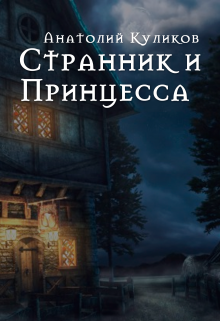 Анатолий Куликов
Странник и Принцесса